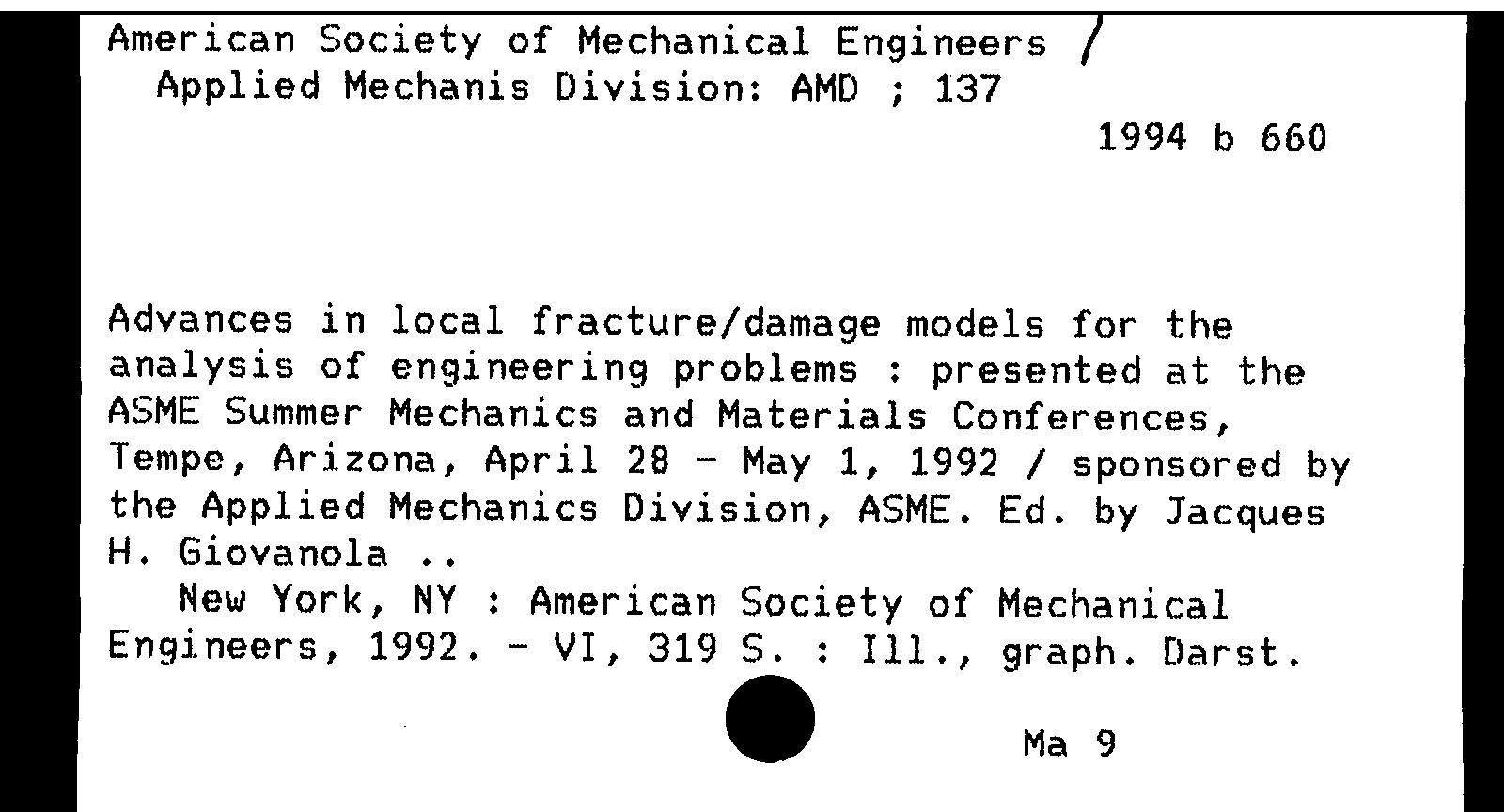 American Society of Mechanical Engineers /
Applied Mechanis Division: AMD ; 137

1994 b 660

Advances in local fracture/damage models for the analysis of engineering problems : presented at the ASME Summer Mechanics and Materials Conferences, Tempe, Arizona, April 28 - May 1, 1992 / sponsored by the Applied Mechanics Division, ASME. Ed. by Jacques H. Giovanola ..

New York, NY : American Society of Mechanical Engineers, 1992. - VI, 319 S. : Ill., graph. Darst.

Ma 9